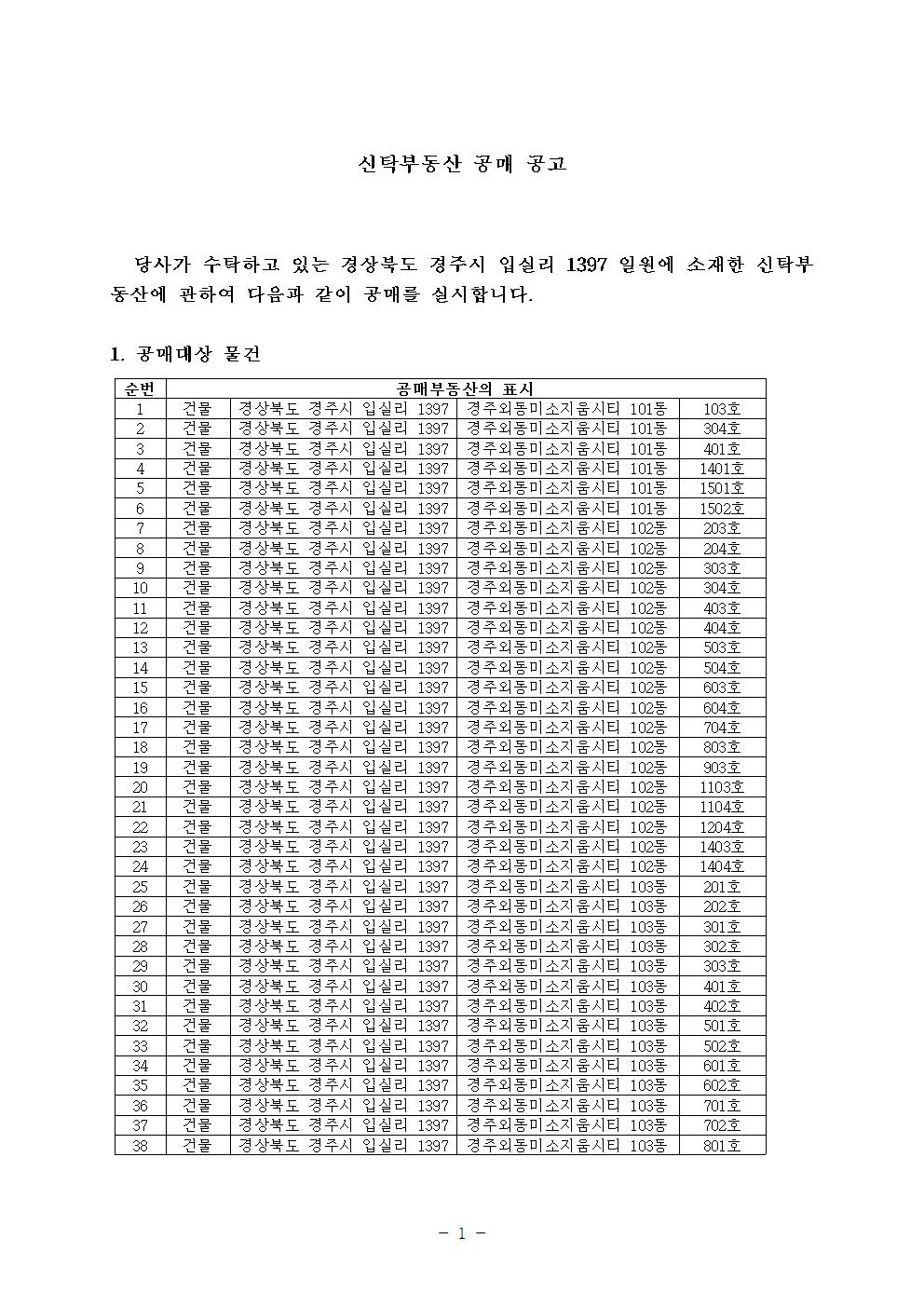 신탁부동산 공매 공고

당사가 수탁하고 있는 경상북도 경주시 입실리 1397 일원에 소재한 신탁부동산에 관하여 다음과 같이 공매를 실시합니다.

1. 공매대상 물건

| 순번 | 공매부동산의 표시 | | | |
|---|---|---|---|---|
| 1 | 건물 | 경상북도 경주시 입실리 1397 | 경주외동미소지움시티 101동 | 103호 |
| 2 | 건물 | 경상북도 경주시 입실리 1397 | 경주외동미소지움시티 101동 | 304호 |
| 3 | 건물 | 경상북도 경주시 입실리 1397 | 경주외동미소지움시티 101동 | 401호 |
| 4 | 건물 | 경상북도 경주시 입실리 1397 | 경주외동미소지움시티 101동 | 1401호 |
| 5 | 건물 | 경상북도 경주시 입실리 1397 | 경주외동미소지움시티 101동 | 1501호 |
| 6 | 건물 | 경상북도 경주시 입실리 1397 | 경주외동미소지움시티 101동 | 1502호 |
| 7 | 건물 | 경상북도 경주시 입실리 1397 | 경주외동미소지움시티 102동 | 203호 |
| 8 | 건물 | 경상북도 경주시 입실리 1397 | 경주외동미소지움시티 102동 | 204호 |
| 9 | 건물 | 경상북도 경주시 입실리 1397 | 경주외동미소지움시티 102동 | 303호 |
| 10 | 건물 | 경상북도 경주시 입실리 1397 | 경주외동미소지움시티 102동 | 304호 |
| 11 | 건물 | 경상북도 경주시 입실리 1397 | 경주외동미소지움시티 102동 | 403호 |
| 12 | 건물 | 경상북도 경주시 입실리 1397 | 경주외동미소지움시티 102동 | 404호 |
| 13 | 건물 | 경상북도 경주시 입실리 1397 | 경주외동미소지움시티 102동 | 503호 |
| 14 | 건물 | 경상북도 경주시 입실리 1397 | 경주외동미소지움시티 102동 | 504호 |
| 15 | 건물 | 경상북도 경주시 입실리 1397 | 경주외동미소지움시티 102동 | 603호 |
| 16 | 건물 | 경상북도 경주시 입실리 1397 | 경주외동미소지움시티 102동 | 604호 |
| 17 | 건물 | 경상북도 경주시 입실리 1397 | 경주외동미소지움시티 102동 | 704호 |
| 18 | 건물 | 경상북도 경주시 입실리 1397 | 경주외동미소지움시티 102동 | 803호 |
| 19 | 건물 | 경상북도 경주시 입실리 1397 | 경주외동미소지움시티 102동 | 903호 |
| 20 | 건물 | 경상북도 경주시 입실리 1397 | 경주외동미소지움시티 102동 | 1103호 |
| 21 | 건물 | 경상북도 경주시 입실리 1397 | 경주외동미소지움시티 102동 | 1104호 |
| 22 | 건물 | 경상북도 경주시 입실리 1397 | 경주외동미소지움시티 102동 | 1204호 |
| 23 | 건물 | 경상북도 경주시 입실리 1397 | 경주외동미소지움시티 102동 | 1403호 |
| 24 | 건물 | 경상북도 경주시 입실리 1397 | 경주외동미소지움시티 102동 | 1404호 |
| 25 | 건물 | 경상북도 경주시 입실리 1397 | 경주외동미소지움시티 103동 | 201호 |
| 26 | 건물 | 경상북도 경주시 입실리 1397 | 경주외동미소지움시티 103동 | 202호 |
| 27 | 건물 | 경상북도 경주시 입실리 1397 | 경주외동미소지움시티 103동 | 301호 |
| 28 | 건물 | 경상북도 경주시 입실리 1397 | 경주외동미소지움시티 103동 | 302호 |
| 29 | 건물 | 경상북도 경주시 입실리 1397 | 경주외동미소지움시티 103동 | 303호 |
| 30 | 건물 | 경상북도 경주시 입실리 1397 | 경주외동미소지움시티 103동 | 401호 |
| 31 | 건물 | 경상북도 경주시 입실리 1397 | 경주외동미소지움시티 103동 | 402호 |
| 32 | 건물 | 경상북도 경주시 입실리 1397 | 경주외동미소지움시티 103동 | 501호 |
| 33 | 건물 | 경상북도 경주시 입실리 1397 | 경주외동미소지움시티 103동 | 502호 |
| 34 | 건물 | 경상북도 경주시 입실리 1397 | 경주외동미소지움시티 103동 | 601호 |
| 35 | 건물 | 경상북도 경주시 입실리 1397 | 경주외동미소지움시티 103동 | 602호 |
| 36 | 건물 | 경상북도 경주시 입실리 1397 | 경주외동미소지움시티 103동 | 701호 |
| 37 | 건물 | 경상북도 경주시 입실리 1397 | 경주외동미소지움시티 103동 | 702호 |
| 38 | 건물 | 경상북도 경주시 입실리 1397 | 경주외동미소지움시티 103동 | 801호 |

- 1 -